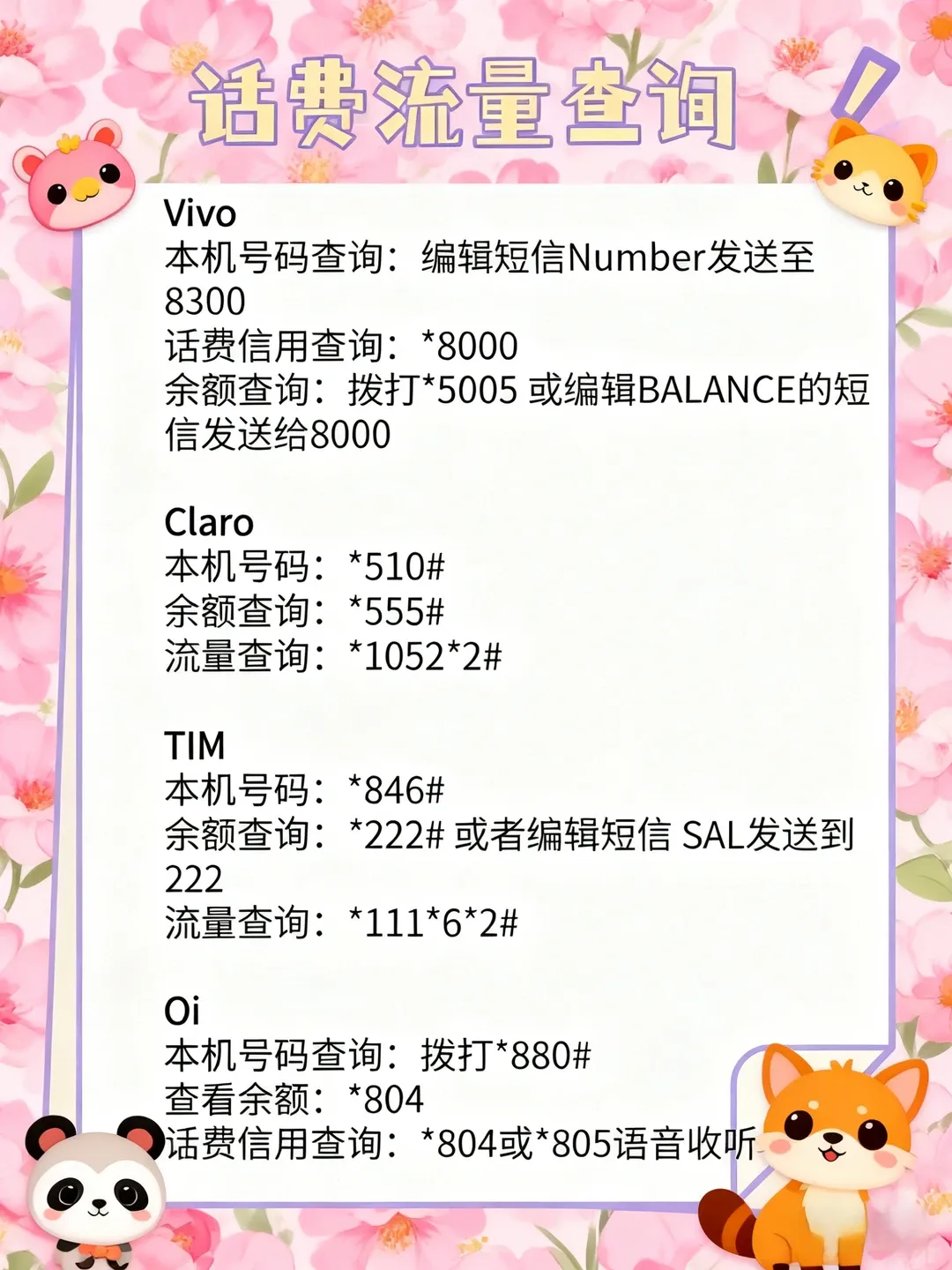 话费流量查询

Vivo
本机号码查询：编辑短信Number发送至8300
话费信用查询：*8000
余额查询：拨打*5005 或编辑BALANCE的短信发送给8000

Claro
本机号码：*510#
余额查询：*555#
流量查询：*1052*2#

TIM
本机号码：*846#
余额查询：*222# 或者编辑短信 SAL发送到222
流量查询：*111*6*2#

Oi
本机号码查询：拨打*880#
查看余额：*804
话费信用查询：*804或*805语音收听